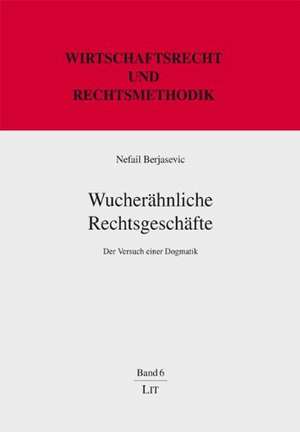 WIRTSCHAFTSRECHT
UND
RECHTSMETHODIK

Nefail Berjasevic

Wucherähnliche Rechtsgeschäfte

Der Versuch einer Dogmatik

Band 6

LIT